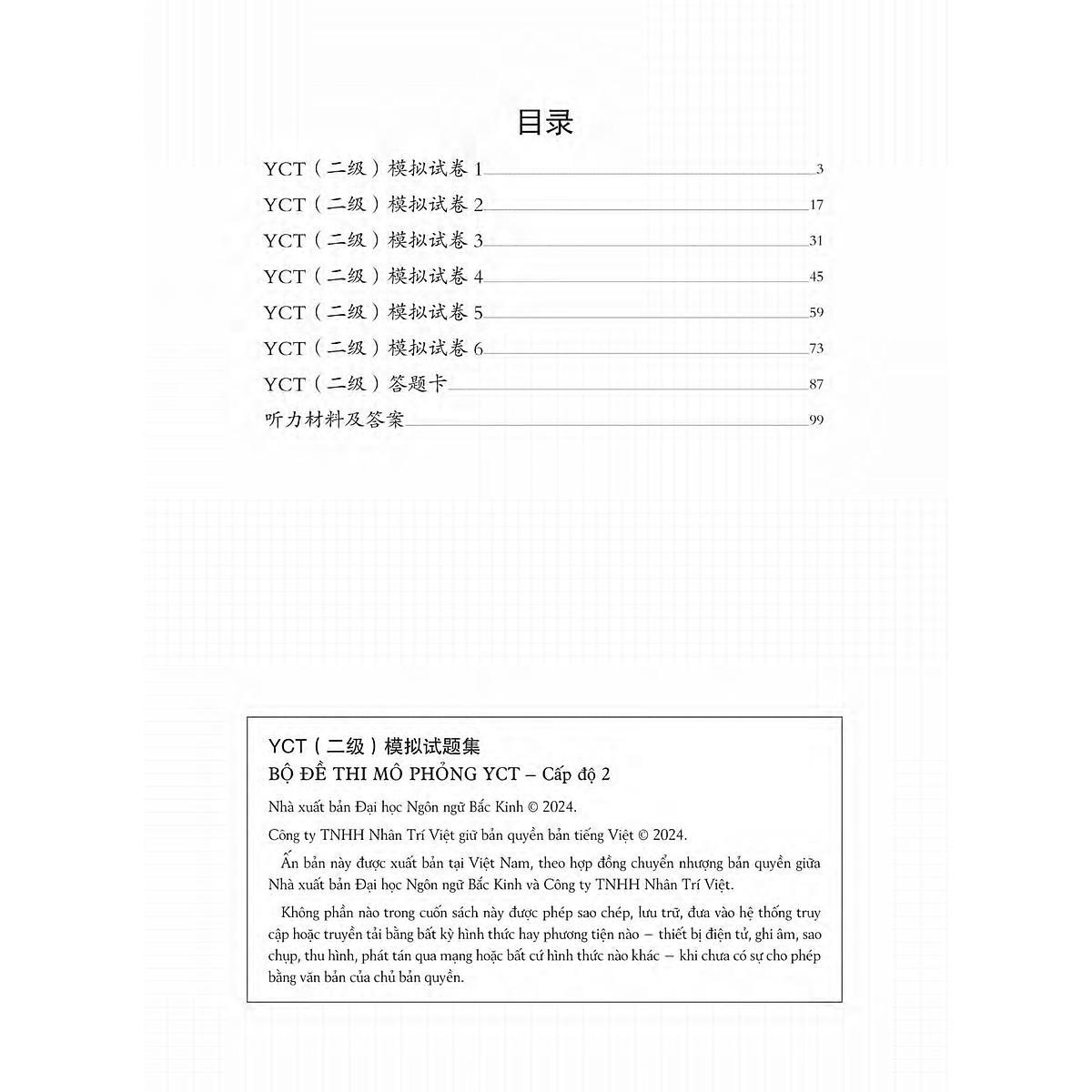 目录

YCT（二级）模拟试卷 1 3
YCT（二级）模拟试卷 2 17
YCT（二级）模拟试卷 3 31
YCT（二级）模拟试卷 4 45
YCT（二级）模拟试卷 5 59
YCT（二级）模拟试卷 6 73
YCT（二级）答题卡 87
听力材料及答案 99

YCT（二级）模拟试题集
BỘ ĐỀ THI MÔ PHỎNG YCT – Cấp độ 2

Nhà xuất bản Đại học Ngôn ngữ Bắc Kinh © 2024.

Công ty TNHH Nhân Trí Việt giữ bản quyền bản tiếng Việt © 2024.

Ấn bản này được xuất bản tại Việt Nam, theo hợp đồng chuyển nhượng bản quyền giữa Nhà xuất bản Đại học Ngôn ngữ Bắc Kinh và Công ty TNHH Nhân Trí Việt.

Không phần nào trong cuốn sách này được phép sao chép, lưu trữ, đưa vào hệ thống truy cập hoặc truyền tải bằng bất kỳ hình thức hay phương tiện nào – thiết bị điện tử, ghi âm, sao chụp, thu hình, phát tán qua mạng hoặc bất cứ hình thức nào khác – khi chưa có sự cho phép bằng văn bản của chủ bản quyền.